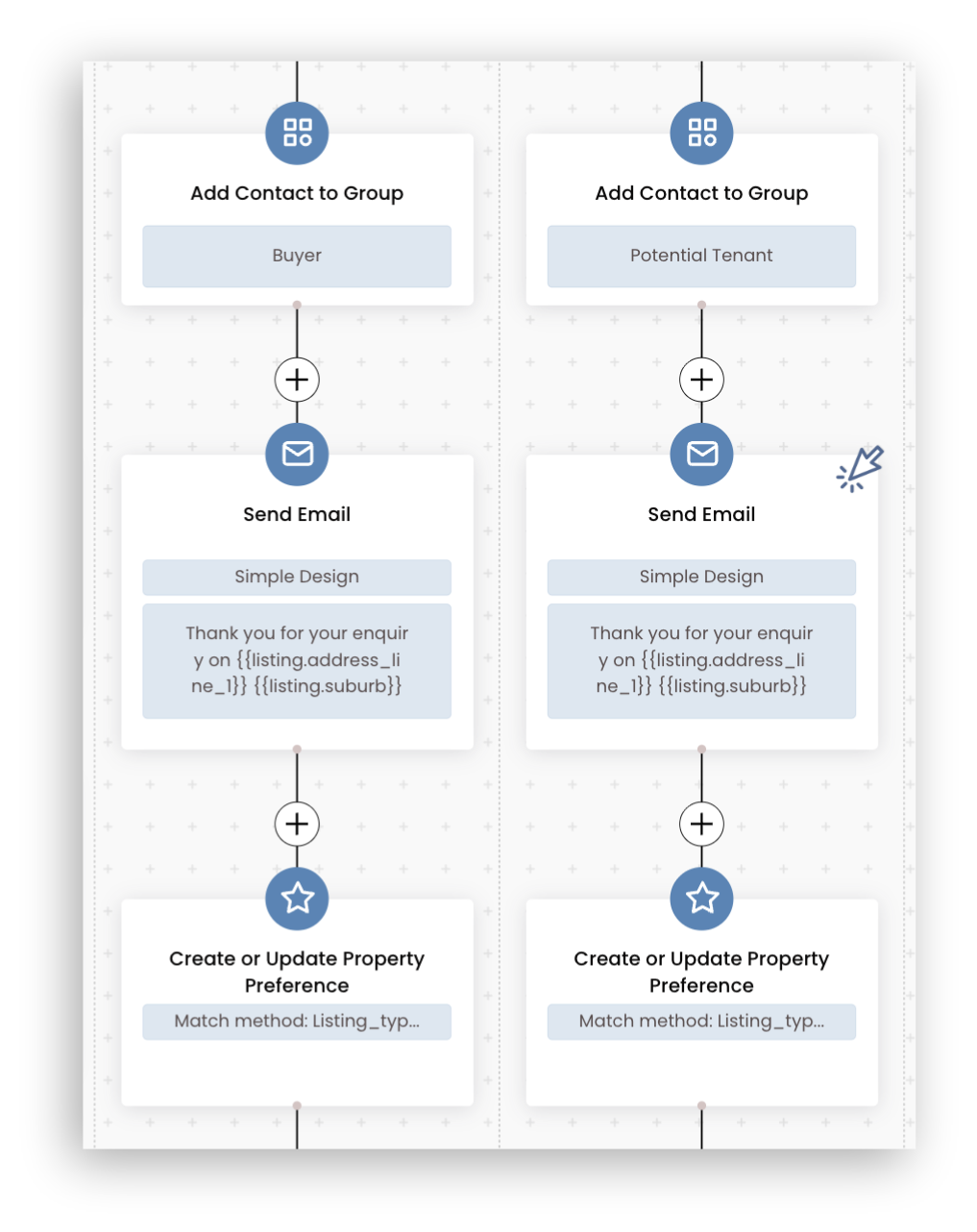 Add Contact to Group

Buyer

Send Email

Simple Design

Thank you for your enquiry on {{listing.address_line_1}} {{listing.suburb}}

Create or Update Property Preference

Match method: Listing_typ...

Add Contact to Group

Potential Tenant

Send Email

Simple Design

Thank you for your enquiry on {{listing.address_line_1}} {{listing.suburb}}

Create or Update Property Preference

Match method: Listing_typ...